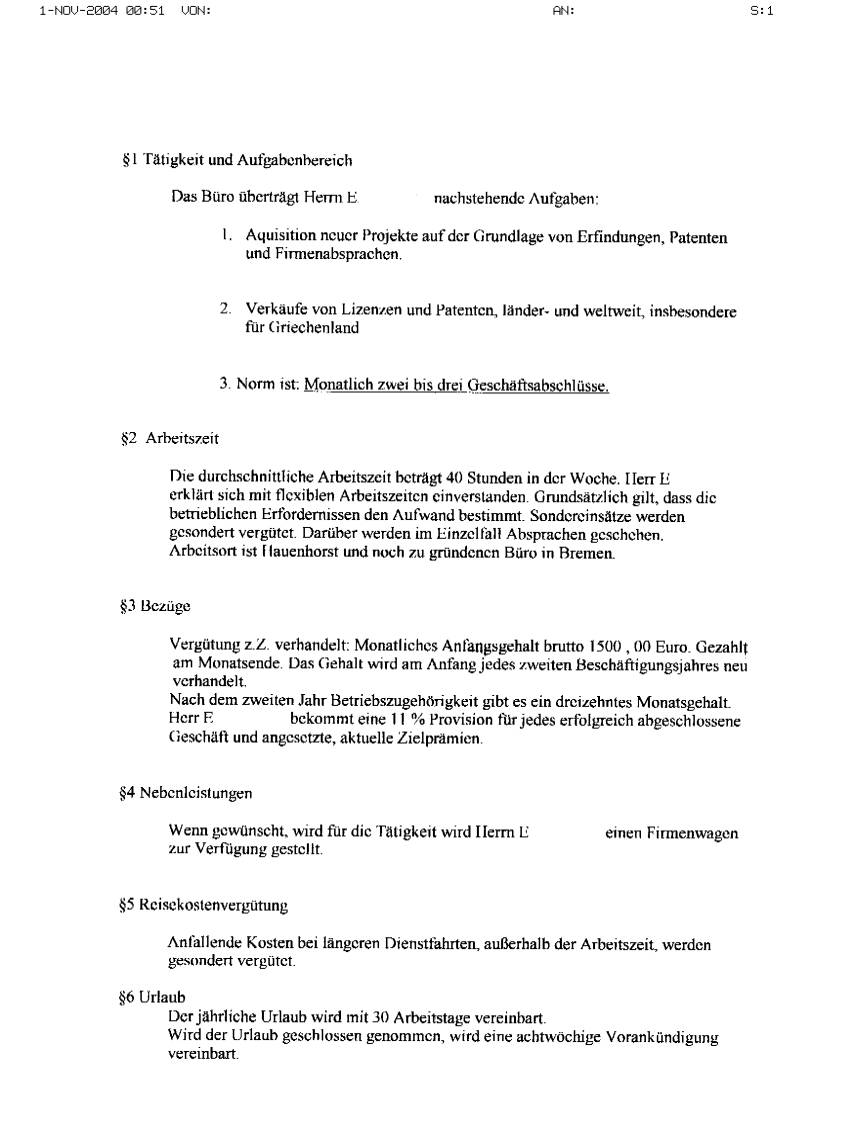 1-NOV-2004 00:51 VON: AN: S:1

§1 Tätigkeit und Aufgabenbereich

Das Büro überträgt Herrn E nachstehende Aufgaben:

1. Aquisition neuer Projekte auf der Grundlage von Erfindungen, Patenten und Firmenabsprachen.

2. Verkäufe von Lizenzen und Patenten, länder- und weltweit, insbesondere für Griechenland

3. Norm ist: Monatlich zwei bis drei Geschäftsabschlüsse.

§2 Arbeitszeit

Die durchschnittliche Arbeitszeit beträgt 40 Stunden in der Woche. Herr E erklärt sich mit flexiblen Arbeitszeiten einverstanden. Grundsätzlich gilt, dass die betrieblichen Erfordernissen den Aufwand bestimmt. Sondereinsätze werden gesondert vergütet. Darüber werden im Einzelfall Absprachen geschehen. Arbeitsort ist Hauenhorst und noch zu gründenen Büro in Bremen.

§3 Bezüge

Vergütung z.Z. verhandelt: Monatliches Anfangsgehalt brutto 1500 , 00 Euro. Gezahlt am Monatsende. Das Gehalt wird am Anfang jedes zweiten Beschäftigungsjahres neu verhandelt.
Nach dem zweiten Jahr Betriebszugehörigkeit gibt es ein dreizehntes Monatsgehalt. Herr E bekommt eine 11 % Provision für jedes erfolgreich abgeschlossene Geschäft und angesetzte, aktuelle Zielprämien.

§4 Nebenleistungen

Wenn gewünscht, wird für die Tätigkeit wird Herrn E einen Firmenwagen zur Verfügung gestellt.

§5 Reisekostenvergütung

Anfallende Kosten bei längeren Dienstfahrten, außerhalb der Arbeitszeit, werden gesondert vergütet.

§6 Urlaub
Der jährliche Urlaub wird mit 30 Arbeitstage vereinbart.
Wird der Urlaub geschlossen genommen, wird eine achtwöchige Vorankündigung vereinbart.